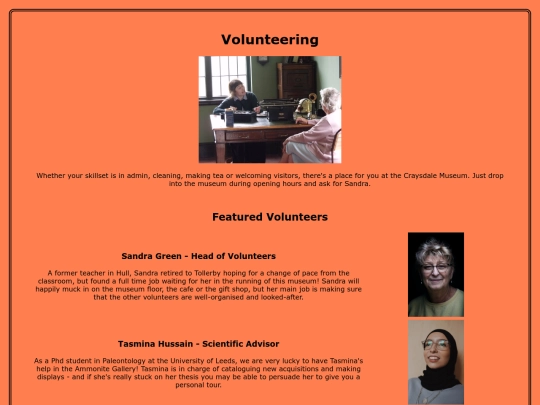 Volunteering

Whether your skillset is in admin, cleaning, making tea or welcoming visitors, there's a place for you at the Craysdale Museum. Just drop into the museum during opening hours and ask for Sandra.

Featured Volunteers

Sandra Green - Head of Volunteers

A former teacher in Hull, Sandra retired to Tollerby hoping for a change of pace from the classroom, but found a full time job waiting for her in the running of this museum! Sandra will happily muck in on the museum floor, the cafe or the gift shop, but her main job is making sure that the other volunteers are well-organised and looked-after.

Tasmina Hussain - Scientific Advisor

As a Phd student in Paleontology at the University of Leeds, we are very lucky to have Tasmina's help in the Ammonite Gallery! Tasmina is in charge of cataloguing new acquisitions and making displays - and if she's really stuck on her thesis you may be able to persuade her to give you a personal tour.